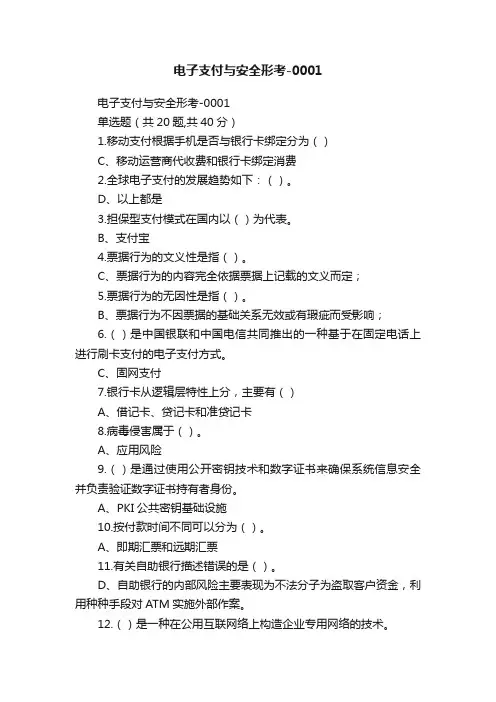 电子支付与安全形考-0001

电子支付与安全形考-0001

单选题（共 20 题,共 40 分）

1.移动支付根据手机是否与银行卡绑定分为（ ）

C、移动运营商代收费和银行卡绑定消费

2.全球电子支付的发展趋势如下：（ ）。

D、以上都是

3.担保型支付模式在国内以（ ）为代表。

B、支付宝

4.票据行为的文义性是指（ ）。

C、票据行为的内容完全依据票据上记载的文义而定；

5.票据行为的无因性是指（ ）。

B、票据行为不因票据的基础关系无效或有瑕疵而受影响；

6.（ ）是中国银联和中国电信共同推出的一种基于在固定电话上进行刷卡支付的电子支付方式。

C、固网支付

7.银行卡从逻辑层特性上分，主要有（ ）

A、借记卡、贷记卡和准贷记卡

8.病毒侵害属于（ ）。

A、应用风险

9.（ ）是通过使用公开密钥技术和数字证书来确保系统信息安全并负责验证数字证书持有者身份。

A、PKI 公共密钥基础设施

10.按付款时间不同可以分为（ ）。

A、即期汇票和远期汇票

11.有关自助银行描述错误的是（ ）。

D、自助银行的内部风险主要表现为不法分子为盗取客户资金，利用种种手段对 ATM 实施外部作案。

12.（ ）是一种在公用互联网络上构造企业专用网络的技术。